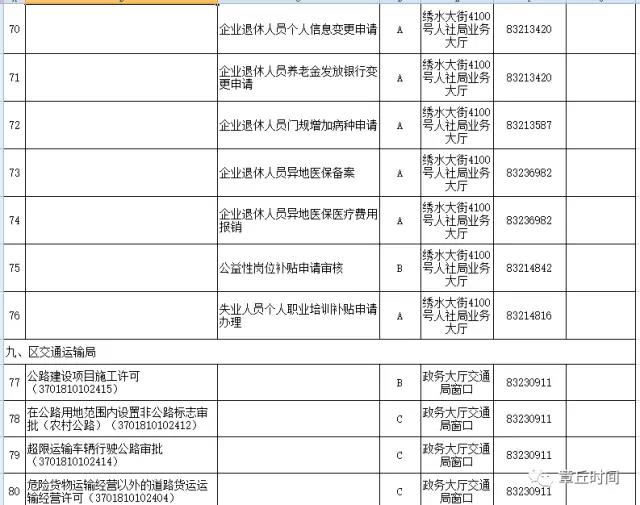 | | | | | | | |
|---|---|---|---|---|---|---|
| 70 | | 企业退休人员个人信息变更申请 | A | 绣水大街4100号人社局业务大厅 | 83213420 | |
| 71 | | 企业退休人员养老金发放银行变更申请 | A | 绣水大街4100号人社局业务大厅 | 83213420 | |
| 72 | | 企业退休人员门规增加病种申请 | A | 绣水大街4100号人社局业务大厅 | 83213587 | |
| 73 | | 企业退休人员异地医保备案 | A | 绣水大街4100号人社局业务大厅 | 83236982 | |
| 74 | | 企业退休人员异地医保医疗费用报销 | A | 绣水大街4100号人社局业务大厅 | 83236982 | |
| 75 | | 公益性岗位补贴申请审核 | B | 绣水大街4100号人社局业务大厅 | 83214842 | |
| 76 | | 失业人员个人职业培训补贴申请办理 | A | 绣水大街4100号人社局业务大厅 | 83214816 | |
| 九、区交通运输局 | | | | | | |
| 77 | 公路建设项目施工许可（3701810102415） | | B | 政务大厅交通局窗口 | 83230911 | |
| 78 | 在公路用地范围内设置非公路标志审批（农村公路）（3701810102412） | | C | 政务大厅交通局窗口 | 83230911 | |
| 79 | 超限运输车辆行驶公路审批（3701810102414） | | C | 政务大厅交通局窗口 | 83230911 | |
| 80 | 危险货物运输经营以外的道路货运运输经营许可（3701810102404） | | C | 政务大厅交通局窗口 | 83230911 | |

章丘时间